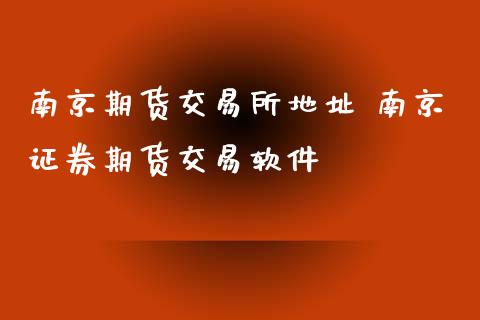 南京期货交易所地址 南京证券期货交易软件